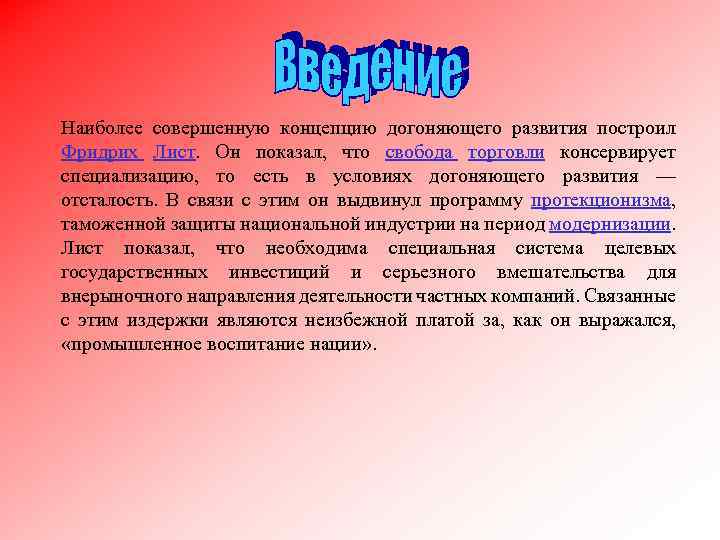 Введение

Наиболее совершенную концепцию догоняющего развития построил Фридрих Лист. Он показал, что свобода торговли консервирует специализацию, то есть в условиях догоняющего развития — отсталость. В связи с этим он выдвинул программу протекционизма, таможенной защиты национальной индустрии на период модернизации. Лист показал, что необходима специальная система целевых государственных инвестиций и серьезного вмешательства для внерыночного направления деятельности частных компаний. Связанные с этим издержки являются неизбежной платой за, как он выражался, «промышленное воспитание нации».